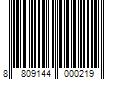 8 809144 000219